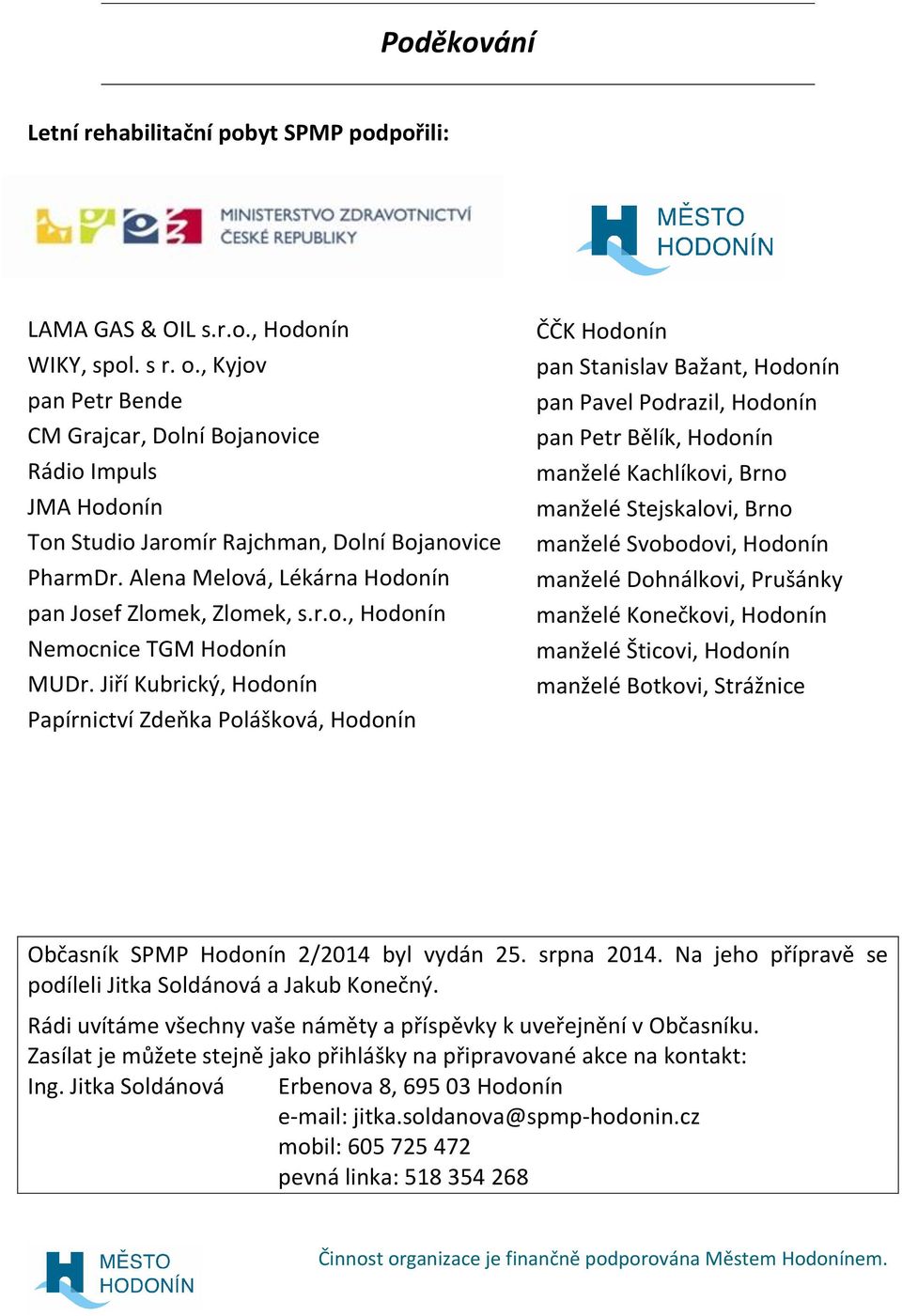 Poděkování

Letní rehabilitační pobyt SPMP podpořili:

MINISTERSTVO ZDRAVOTNICTVÍ ČESKÉ REPUBLIKY

MĚSTO HODONÍN

LAMA GAS & OIL s.r.o., Hodonín
WIKY, spol. s r. o., Kyjov
pan Petr Bende
CM Grajcar, Dolní Bojanovice
Rádio Impuls
JMA Hodonín
Ton Studio Jaromír Rajchman, Dolní Bojanovice
PharmDr. Alena Melová, Lékárna Hodonín
pan Josef Zlomek, Zlomek, s.r.o., Hodonín
Nemocnice TGM Hodonín
MUDr. Jiří Kubrický, Hodonín
Papírnictví Zdeňka Polášková, Hodonín

ČČK Hodonín
pan Stanislav Bažant, Hodonín
pan Pavel Podrazil, Hodonín
pan Petr Bělík, Hodonín
manželé Kachlíkovi, Brno
manželé Stejskalovi, Brno
manželé Svobodovi, Hodonín
manželé Dohnálkovi, Prušánky
manželé Konečkovi, Hodonín
manželé Šticovi, Hodonín
manželé Botkovi, Strážnice

Občasník SPMP Hodonín 2/2014 byl vydán 25. srpna 2014. Na jeho přípravě se podíleli Jitka Soldánová a Jakub Konečný.

Rádi uvítáme všechny vaše náměty a příspěvky k uveřejnění v Občasníku.
Zasílat je můžete stejně jako přihlášky na připravované akce na kontakt:
Ing. Jitka Soldánová Erbenova 8, 695 03 Hodonín
e-mail: jitka.soldanova@spmp-hodonin.cz
mobil: 605 725 472
pevná linka: 518 354 268

MĚSTO HODONÍN

Činnost organizace je finančně podporována Městem Hodonínem.